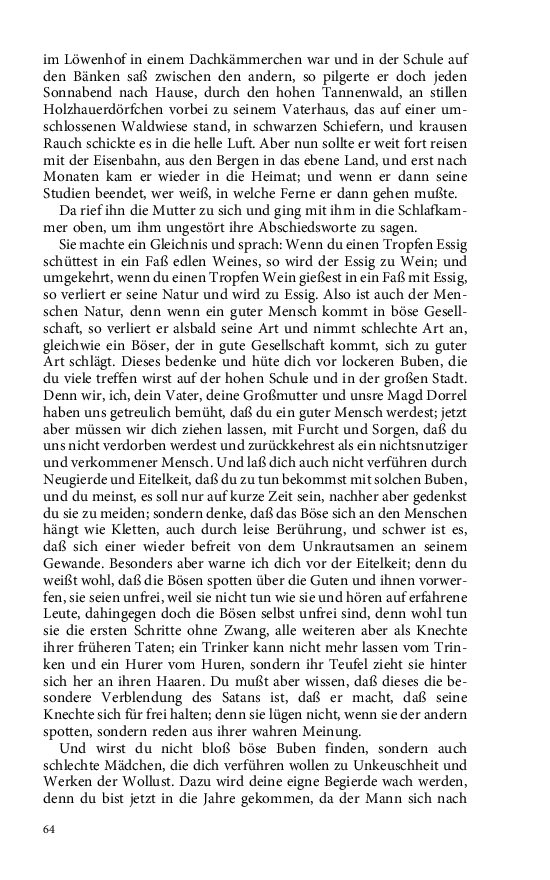 im Löwenhof in einem Dachkämmerchen war und in der Schule auf den Bänken saß zwischen den andern, so pilgerte er doch jeden Sonnabend nach Hause, durch den hohen Tannenwald, an stillen Holzhauerdörfchen vorbei zu seinem Vaterhaus, das auf einer umschlossenen Waldwiese stand, in schwarzen Schiefern, und krausen Rauch schickte es in die helle Luft. Aber nun sollte er weit fort reisen mit der Eisenbahn, aus den Bergen in das ebene Land, und erst nach Monaten kam er wieder in die Heimat; und wenn er dann seine Studien beendet, wer weiß, in welche Ferne er dann gehen mußte.

Da rief ihn die Mutter zu sich und ging mit ihm in die Schlafkammer oben, um ihm ungestört ihre Abschiedsworte zu sagen.

Sie machte ein Gleichnis und sprach: Wenn du einen Tropfen Essig schüttest in ein Faß edlen Weines, so wird der Essig zu Wein; und umgekehrt, wenn du einen Tropfen Wein gießest in ein Faß mit Essig, so verliert er seine Natur und wird zu Essig. Also ist auch der Menschen Natur, denn wenn ein guter Mensch kommt in böse Gesellschaft, so verliert er alsbald seine Art und nimmt schlechte Art an, gleichwie ein Böser, der in gute Gesellschaft kommt, sich zu guter Art schlägt. Dieses bedenke und hüte dich vor lockeren Buben, die du viele treffen wirst auf der hohen Schule und in der großen Stadt. Denn wir, ich, dein Vater, deine Großmutter und unsre Magd Dorrel haben uns getreulich bemüht, daß du ein guter Mensch werdest; jetzt aber müssen wir dich ziehen lassen, mit Furcht und Sorgen, daß du uns nicht verdorben werdest und zurückkehrest als ein nichtsnutziger und verkommener Mensch. Und laß dich auch nicht verführen durch Neugierde und Eitelkeit, daß du zu tun bekommst mit solchen Buben, und du meinst, es soll nur auf kurze Zeit sein, nachher aber gedenkst du sie zu meiden; sondern denke, daß das Böse sich an den Menschen hängt wie Kletten, auch durch leise Berührung, und schwer ist es, daß sich einer wieder befreit von dem Unkrautsamen an seinem Gewande. Besonders aber warne ich dich vor der Eitelkeit; denn du weißt wohl, daß die Bösen spotten über die Guten und ihnen vorwerfen, sie seien unfrei, weil sie nicht tun wie sie und hören auf erfahrene Leute, dahingegen doch die Bösen selbst unfrei sind, denn wohl tun sie die ersten Schritte ohne Zwang, alle weiteren aber als Knechte ihrer früheren Taten; ein Trinker kann nicht mehr lassen vom Trinken und ein Hurer vom Huren, sondern ihr Teufel zieht sie hinter sich her an ihren Haaren. Du mußt aber wissen, daß dieses die besondere Verblendung des Satans ist, daß er macht, daß seine Knechte sich für frei halten; denn sie lügen nicht, wenn sie der andern spotten, sondern reden aus ihrer wahren Meinung.

Und wirst du nicht bloß böse Buben finden, sondern auch schlechte Mädchen, die dich verführen wollen zu Unkeuschheit und Werken der Wollust. Dazu wird deine eigne Begierde wach werden, denn du bist jetzt in die Jahre gekommen, da der Mann sich nach

64